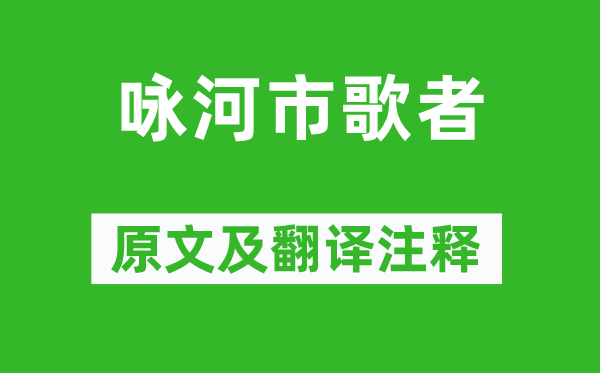 咏河市歌者

原文及翻译注释